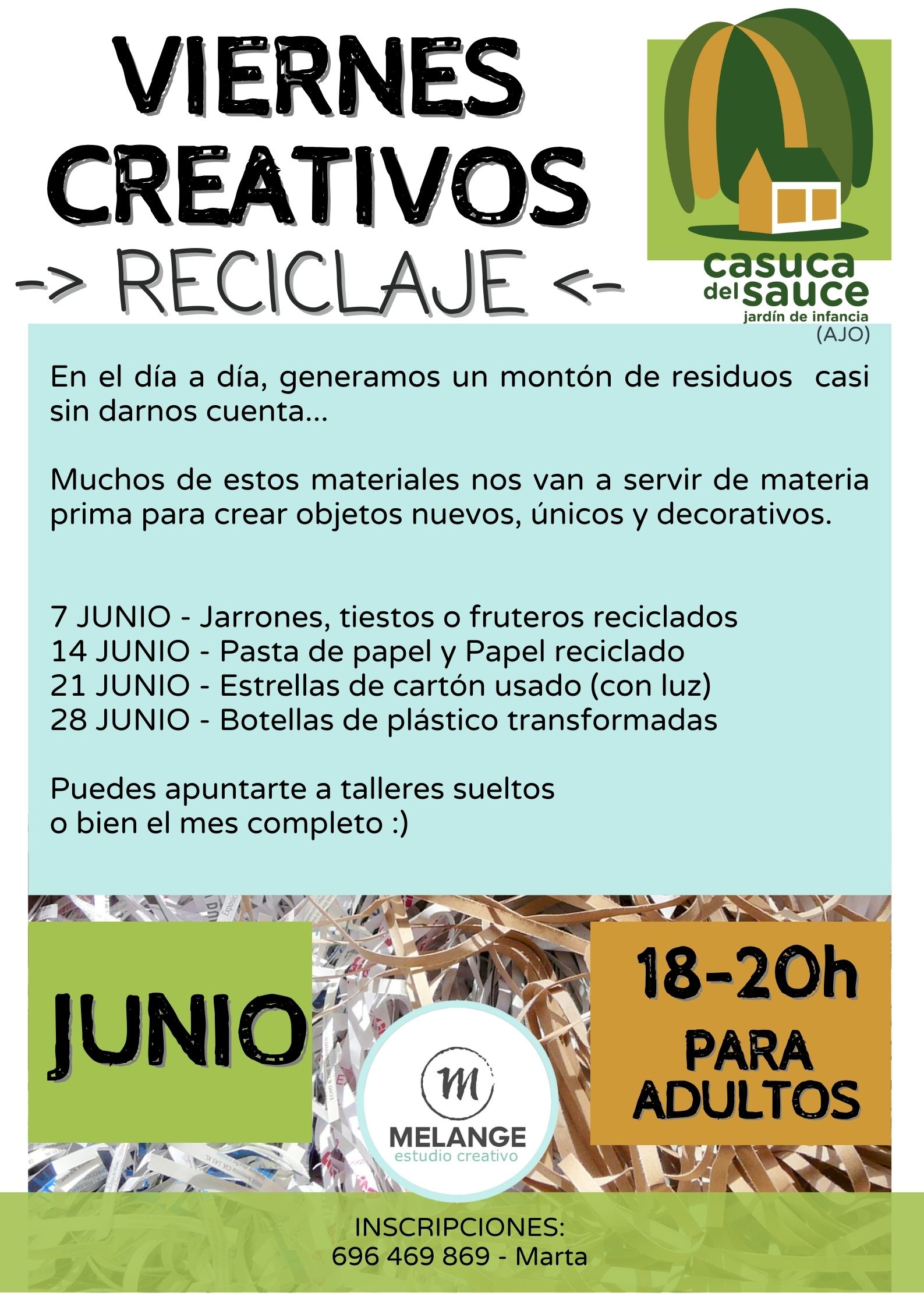 VIERNES CREATIVOS
-> RECICLAJE <-

casuca del sauce
jardín de infancia
(AJO)

En el día a día, generamos un montón de residuos casi sin darnos cuenta...

Muchos de estos materiales nos van a servir de materia prima para crear objetos nuevos, únicos y decorativos.

7 JUNIO - Jarrones, tiestos o fruteros reciclados
14 JUNIO - Pasta de papel y Papel reciclado
21 JUNIO - Estrellas de cartón usado (con luz)
28 JUNIO - Botellas de plástico transformadas

Puedes apuntarte a talleres sueltos
o bien el mes completo :)

JUNIO

M
MELANGE
estudio creativo

18-20h
PARA ADULTOS

INSCRIPCIONES:
696 469 869 - Marta